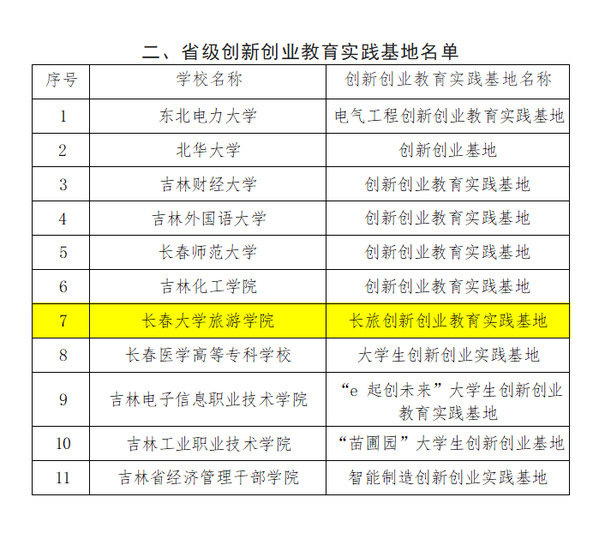 二、省级创新创业教育实践基地名单

| 序号 | 学校名称 | 创新创业教育实践基地名称 |
|---|---|---|
| 1 | 东北电力大学 | 电气工程创新创业教育实践基地 |
| 2 | 北华大学 | 创新创业基地 |
| 3 | 吉林财经大学 | 创新创业教育实践基地 |
| 4 | 吉林外国语大学 | 创新创业教育实践基地 |
| 5 | 长春师范大学 | 创新创业教育实践基地 |
| 6 | 吉林化工学院 | 创新创业教育实践基地 |
| 7 | 长春大学旅游学院 | 长旅创新创业教育实践基地 |
| 8 | 长春医学高等专科学校 | 大学生创新创业实践基地 |
| 9 | 吉林电子信息职业技术学院 | “e 起创未来”大学生创新创业教育实践基地 |
| 10 | 吉林工业职业技术学院 | “苗圃园”大学生创新创业基地 |
| 11 | 吉林省经济管理干部学院 | 智能制造创新创业实践基地 |